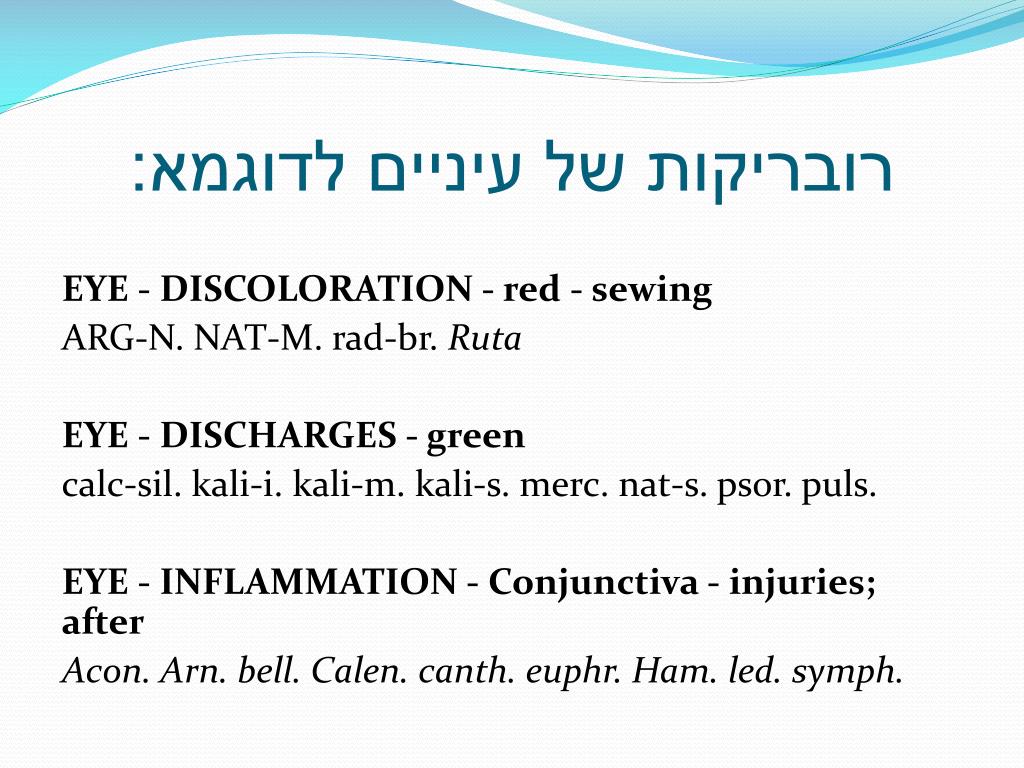 רובריקות של עיניים לדוגמא:

EYE - DISCOLORATION - red - sewing
ARG-N. NAT-M. rad-br. Ruta

EYE - DISCHARGES - green
calc-sil. kali-i. kali-m. kali-s. merc. nat-s. psor. puls.

EYE - INFLAMMATION - Conjunctiva - injuries; after
Acon. Arn. bell. Calen. canth. euphr. Ham. led. symph.